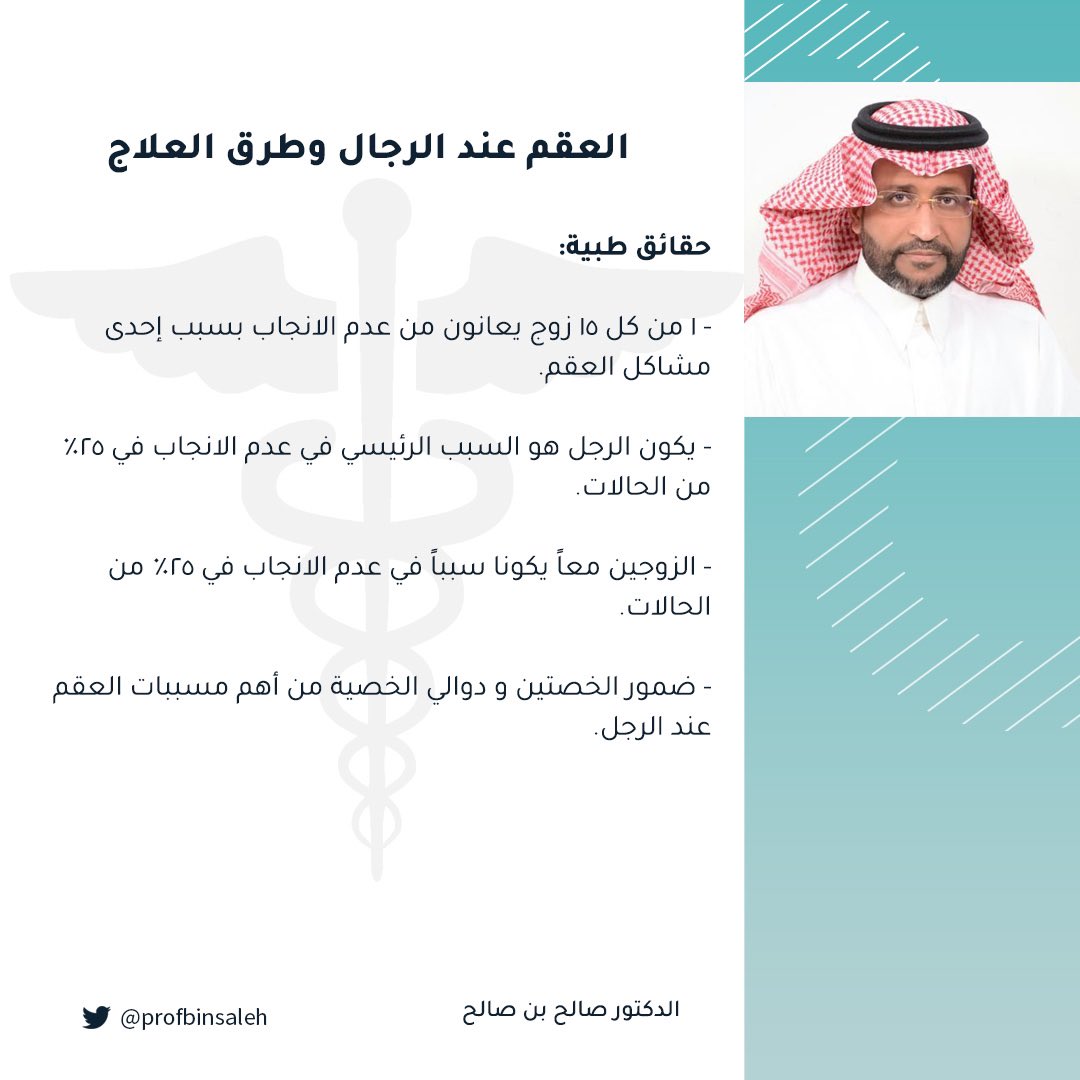 العقم عند الرجال وطرق العلاج

حقائق طبية:

- ١ من كل ١٥ زوج يعانون من عدم الانجاب بسبب إحدى مشاكل العقم.

- يكون الرجل هو السبب الرئيسي في عدم الانجاب في ٢٥٪ من الحالات.

- الزوجين معاً يكونا سبباً في عدم الانجاب في ٢٥٪ من الحالات.

- ضمور الخصتين و دوالي الخصية من أهم مسببات العقم عند الرجل.

الدكتور صالح بن صالح

@profbinsaleh